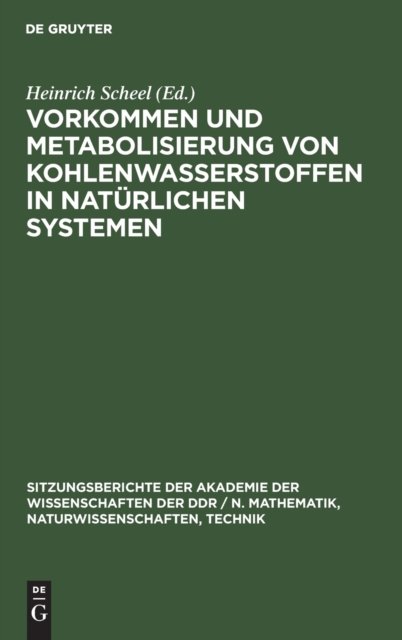 DE GRUYTER

Heinrich Scheel (Ed.)

VORKOMMEN UND METABOLISIERUNG VON KOHLENWASSERSTOFFEN IN NATÜRLICHEN SYSTEMEN

SITZUNGSBERICHTE DER AKADEMIE DER WISSENSCHAFTEN DER DDR / N. MATHEMATIK, NATURWISSENSCHAFTEN, TECHNIK

DE
G